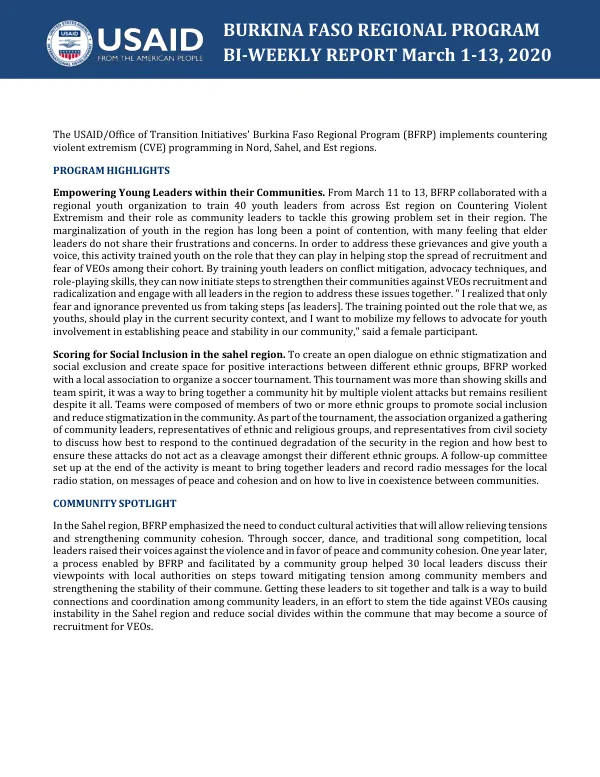 USAID
FROM THE AMERICAN PEOPLE

BURKINA FASO REGIONAL PROGRAM
BI-WEEKLY REPORT March 1-13, 2020

The USAID/Office of Transition Initiatives' Burkina Faso Regional Program (BFRP) implements countering violent extremism (CVE) programming in Nord, Sahel, and Est regions.

PROGRAM HIGHLIGHTS

Empowering Young Leaders within their Communities. From March 11 to 13, BFRP collaborated with a regional youth organization to train 40 youth leaders from across Est region on Countering Violent Extremism and their role as community leaders to tackle this growing problem set in their region. The marginalization of youth in the region has long been a point of contention, with many feeling that elder leaders do not share their frustrations and concerns. In order to address these grievances and give youth a voice, this activity trained youth on the role that they can play in helping stop the spread of recruitment and fear of VEOs among their cohort. By training youth leaders on conflict mitigation, advocacy techniques, and role-playing skills, they can now initiate steps to strengthen their communities against VEOs recruitment and radicalization and engage with all leaders in the region to address these issues together. " I realized that only fear and ignorance prevented us from taking steps [as leaders]. The training pointed out the role that we, as youths, should play in the current security context, and I want to mobilize my fellows to advocate for youth involvement in establishing peace and stability in our community," said a female participant.

Scoring for Social Inclusion in the sahel region. To create an open dialogue on ethnic stigmatization and social exclusion and create space for positive interactions between different ethnic groups, BFRP worked with a local association to organize a soccer tournament. This tournament was more than showing skills and team spirit, it was a way to bring together a community hit by multiple violent attacks but remains resilient despite it all. Teams were composed of members of two or more ethnic groups to promote social inclusion and reduce stigmatization in the community. As part of the tournament, the association organized a gathering of community leaders, representatives of ethnic and religious groups, and representatives from civil society to discuss how best to respond to the continued degradation of the security in the region and how best to ensure these attacks do not act as a cleavage amongst their different ethnic groups. A follow-up committee set up at the end of the activity is meant to bring together leaders and record radio messages for the local radio station, on messages of peace and cohesion and on how to live in coexistence between communities.

COMMUNITY SPOTLIGHT

In the Sahel region, BFRP emphasized the need to conduct cultural activities that will allow relieving tensions and strengthening community cohesion. Through soccer, dance, and traditional song competition, local leaders raised their voices against the violence and in favor of peace and community cohesion. One year later, a process enabled by BFRP and facilitated by a community group helped 30 local leaders discuss their viewpoints with local authorities on steps toward mitigating tension among community members and strengthening the stability of their commune. Getting these leaders to sit together and talk is a way to build connections and coordination among community leaders, in an effort to stem the tide against VEOs causing instability in the Sahel region and reduce social divides within the commune that may become a source of recruitment for VEOs.